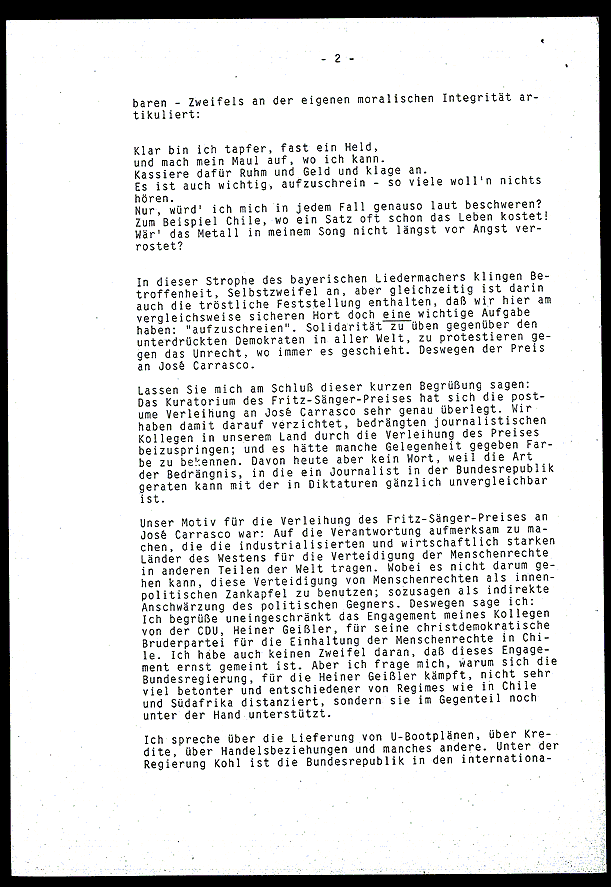 - 2 -

baren - Zweifels an der eigenen moralischen Integrität artikuliert:

Klar bin ich tapfer, fast ein Held,
und mach mein Maul auf, wo ich kann.
Kassiere dafür Ruhm und Geld und klage an.
Es ist auch wichtig, aufzuschrein - so viele woll'n nichts hören.
Nur, würd' ich mich in jedem Fall genauso laut beschweren?
Zum Beispiel Chile, wo ein Satz oft schon das Leben kostet!
Wär' das Metall in meinem Song nicht längst vor Angst verrostet?

In dieser Strophe des bayerischen Liedermachers klingen Betroffenheit, Selbstzweifel an, aber gleichzeitig ist darin auch die tröstliche Feststellung enthalten, daß wir hier am vergleichsweise sicheren Hort doch eine wichtige Aufgabe haben: "aufzuschreien". Solidarität zu üben gegenüber den unterdrückten Demokraten in aller Welt, zu protestieren gegen das Unrecht, wo immer es geschieht. Deswegen der Preis an José Carrasco.

Lassen Sie mich am Schluß dieser kurzen Begrüßung sagen: Das Kuratorium des Fritz-Sänger-Preises hat sich die postume Verleihung an José Carrasco sehr genau überlegt. Wir haben damit darauf verzichtet, bedrängten journalistischen Kollegen in unserem Land durch die Verleihung des Preises beizuspringen; und es hätte manche Gelegenheit gegeben Farbe zu bekennen. Davon heute aber kein Wort, weil die Art der Bedrängnis, in die ein Journalist in der Bundesrepublik geraten kann mit der in Diktaturen gänzlich unvergleichbar ist.

Unser Motiv für die Verleihung des Fritz-Sänger-Preises an José Carrasco war: Auf die Verantwortung aufmerksam zu machen, die die industrialisierten und wirtschaftlich starken Länder des Westens für die Verteidigung der Menschenrechte in anderen Teilen der Welt tragen. Wobei es nicht darum gehen kann, diese Verteidigung von Menschenrechten als innenpolitischen Zankapfel zu benutzen; sozusagen als indirekte Anschwärzung des politischen Gegners. Deswegen sage ich: Ich begrüße uneingeschränkt das Engagement meines Kollegen von der CDU, Heiner Geißler, für seine christdemokratische Bruderpartei für die Einhaltung der Menschenrechte in Chile. Ich habe auch keinen Zweifel daran, daß dieses Engagement ernst gemeint ist. Aber ich frage mich, warum sich die Bundesregierung, für die Heiner Geißler kämpft, nicht sehr viel betonter und entschiedener von Regimes wie in Chile und Südafrika distanziert, sondern sie im Gegenteil noch unter der Hand unterstützt.

Ich spreche über die Lieferung von U-Bootplänen, über Kredite, über Handelsbeziehungen und manches andere. Unter der Regierung Kohl ist die Bundesrepublik in den internationa-